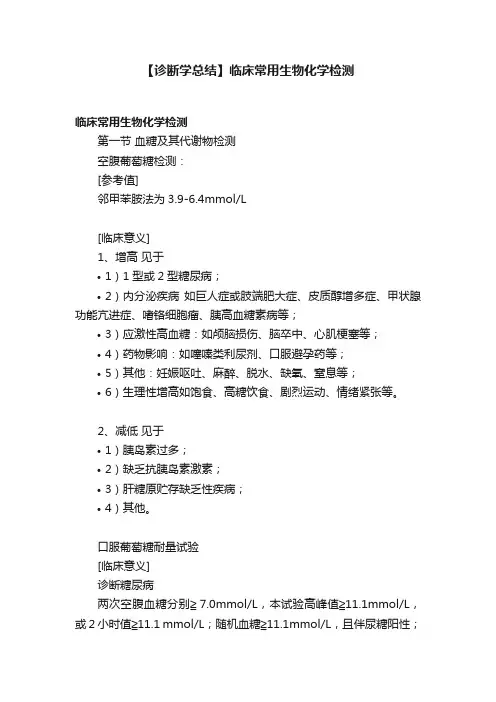 【诊断学总结】临床常用生物化学检测

临床常用生物化学检测

第一节 血糖及其代谢物检测

空腹葡萄糖检测：

[参考值]

邻甲苯胺法为 3.9-6.4mmol/L

[临床意义]

1、增高 见于

• 1）1 型或 2 型糖尿病；

• 2）内分泌疾病 如巨人症或肢端肥大症、皮质醇增多症、甲状腺功能亢进症、嗜铬细胞瘤、胰高血糖素病等；

• 3）应激性高血糖：如颅脑损伤、脑卒中、心肌梗塞等；

• 4）药物影响：如噻嗪类利尿剂、口服避孕药等；

• 5）其他：妊娠呕吐、麻醉、脱水、缺氧、窒息等；

• 6）生理性增高如饱食、高糖饮食、剧烈运动、情绪紧张等。

2、减低 见于

• 1）胰岛素过多；

• 2）缺乏抗胰岛素激素；

• 3）肝糖原贮存缺乏性疾病；

• 4）其他。

口服葡萄糖耐量试验

[临床意义]

诊断糖尿病

两次空腹血糖分别≥ 7.0mmol/L，本试验高峰值≥11.1mmol/L，或 2 小时值≥11.1 mmol/L；随机血糖≥11.1mmol/L，且伴尿糖阳性；